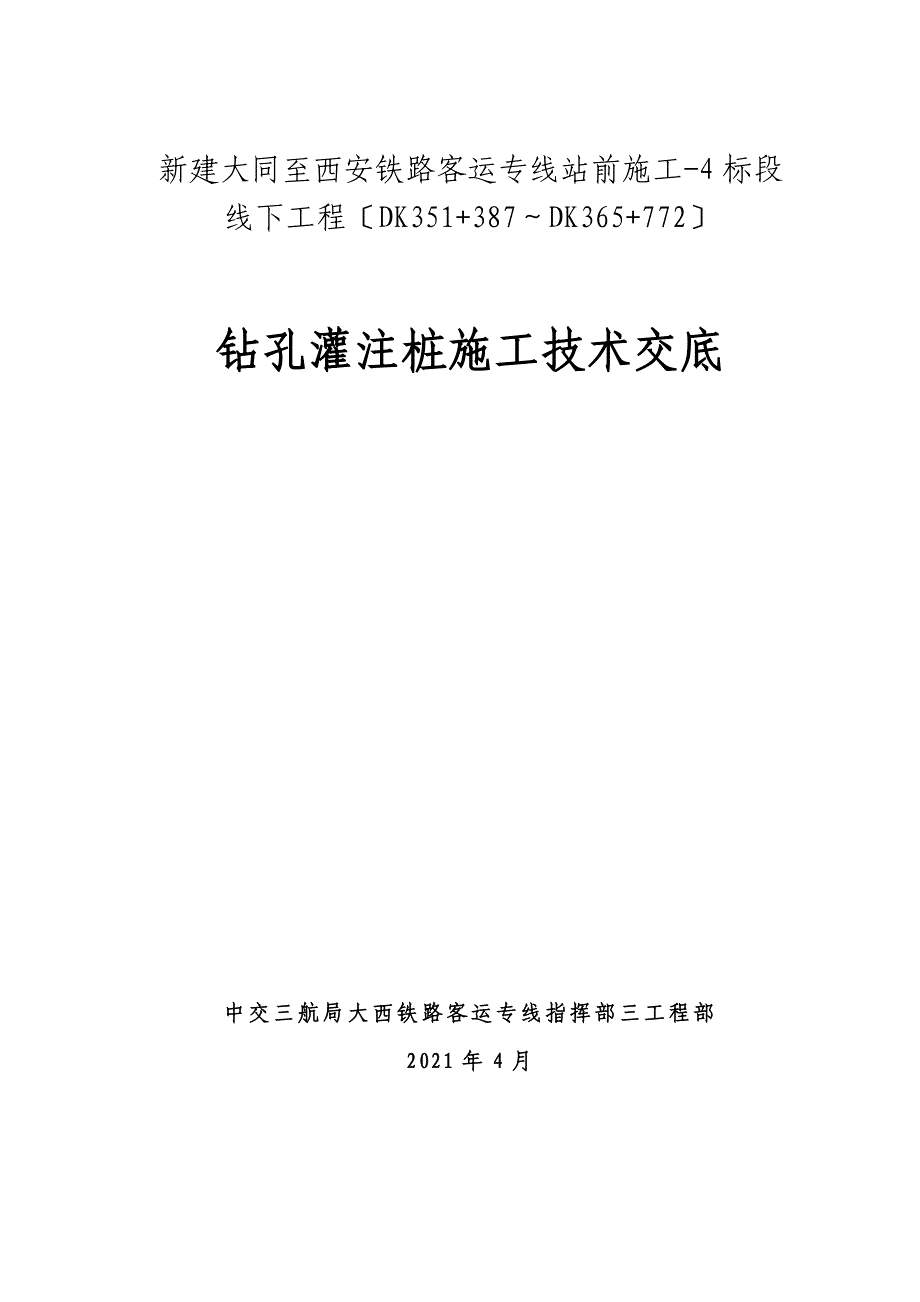 新建大同至西安铁路客运专线站前施工-4标段
线下工程〔DK351+387～DK365+772〕

钻孔灌注桩施工技术交底

中交三航局大西铁路客运专线指挥部三工程部

2021年4月